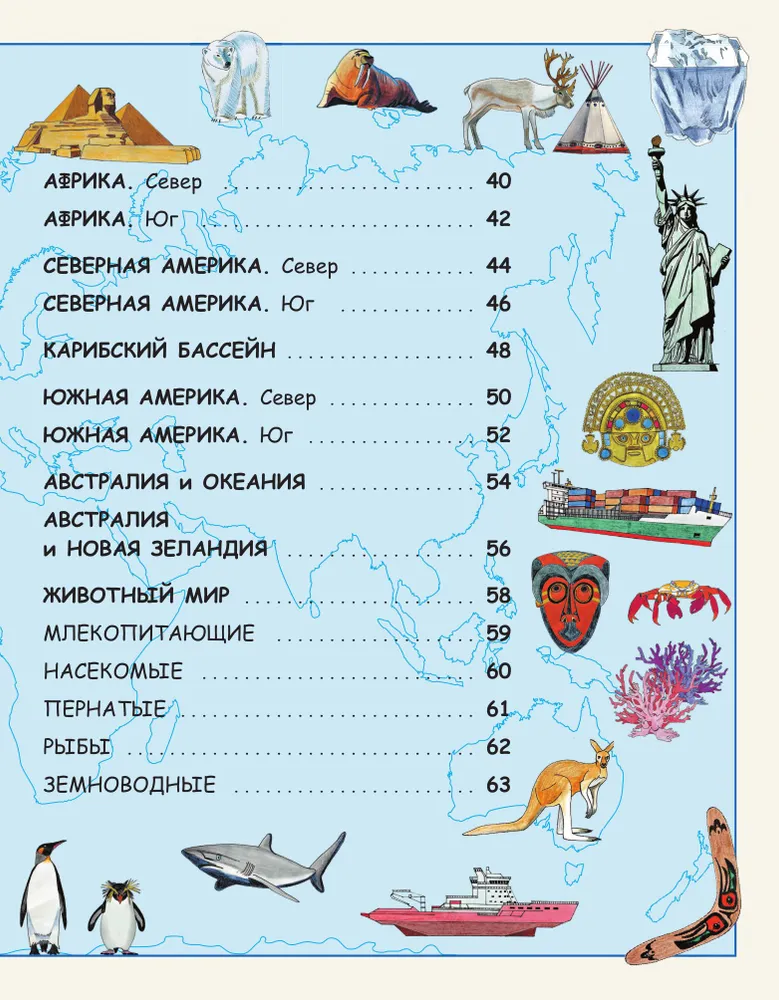 АФРИКА. Север 40

АФРИКА. Юг 42

СЕВЕРНАЯ АМЕРИКА. Север 44

СЕВЕРНАЯ АМЕРИКА. Юг 46

КАРИБСКИЙ БАССЕЙН 48

ЮЖНАЯ АМЕРИКА. Север 50

ЮЖНАЯ АМЕРИКА. Юг 52

АВСТРАЛИЯ и ОКЕАНИЯ 54

АВСТРАЛИЯ
и НОВАЯ ЗЕЛАНДИЯ 56

ЖИВОТНЫЙ МИР 58

МЛЕКОПИТАЮЩИЕ 59

НАСЕКОМЫЕ 60

ПЕРНАТЫЕ 61

РЫБЫ 62

ЗЕМНОВОДНЫЕ 63